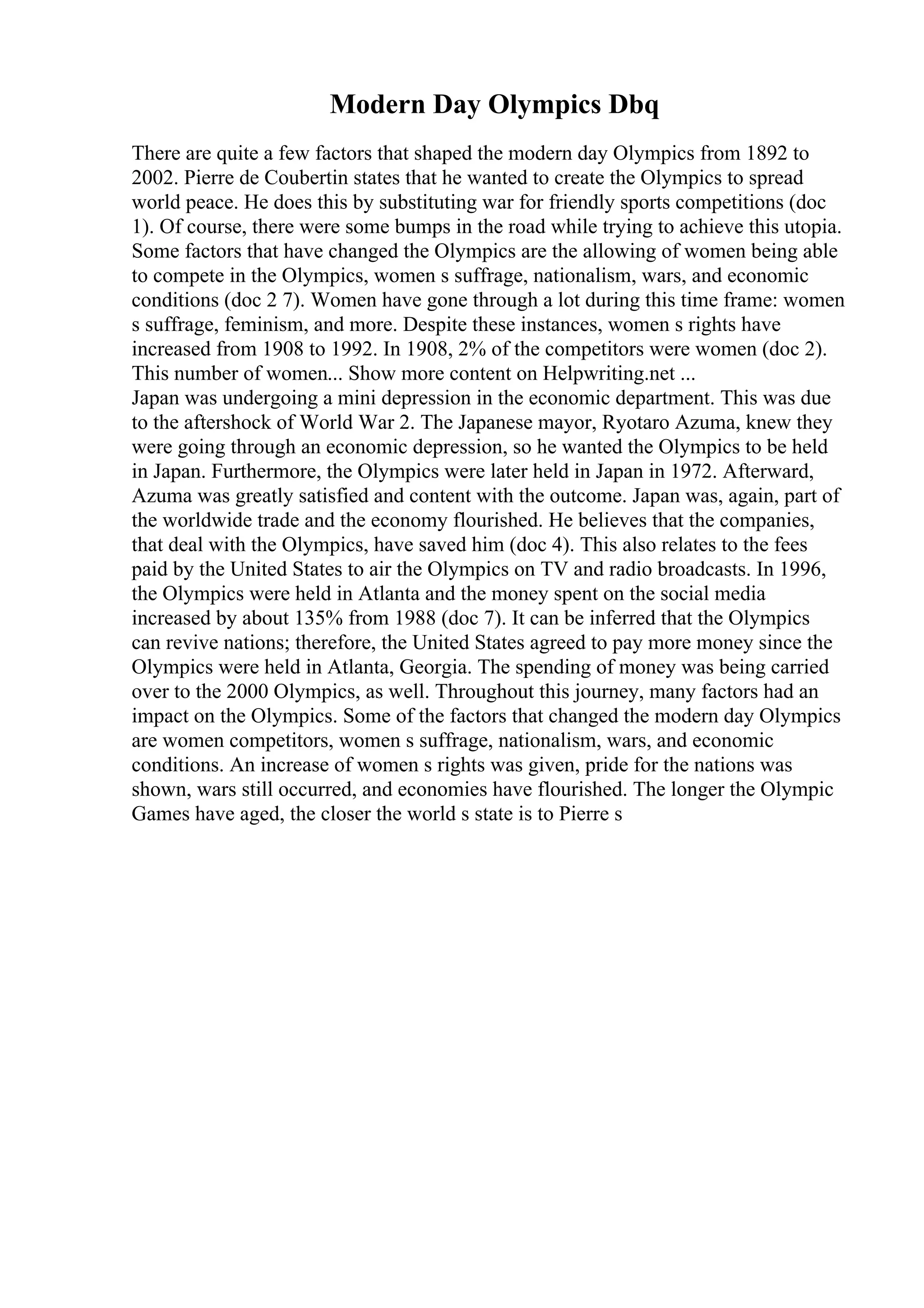 Modern Day Olympics Dbq

There are quite a few factors that shaped the modern day Olympics from 1892 to 2002. Pierre de Coubertin states that he wanted to create the Olympics to spread world peace. He does this by substituting war for friendly sports competitions (doc 1). Of course, there were some bumps in the road while trying to achieve this utopia. Some factors that have changed the Olympics are the allowing of women being able to compete in the Olympics, women s suffrage, nationalism, wars, and economic conditions (doc 2 7). Women have gone through a lot during this time frame: women s suffrage, feminism, and more. Despite these instances, women s rights have increased from 1908 to 1992. In 1908, 2% of the competitors were women (doc 2). This number of women... Show more content on Helpwriting.net ...
Japan was undergoing a mini depression in the economic department. This was due to the aftershock of World War 2. The Japanese mayor, Ryotaro Azuma, knew they were going through an economic depression, so he wanted the Olympics to be held in Japan. Furthermore, the Olympics were later held in Japan in 1972. Afterward, Azuma was greatly satisfied and content with the outcome. Japan was, again, part of the worldwide trade and the economy flourished. He believes that the companies, that deal with the Olympics, have saved him (doc 4). This also relates to the fees paid by the United States to air the Olympics on TV and radio broadcasts. In 1996, the Olympics were held in Atlanta and the money spent on the social media increased by about 135% from 1988 (doc 7). It can be inferred that the Olympics can revive nations; therefore, the United States agreed to pay more money since the Olympics were held in Atlanta, Georgia. The spending of money was being carried over to the 2000 Olympics, as well. Throughout this journey, many factors had an impact on the Olympics. Some of the factors that changed the modern day Olympics are women competitors, women s suffrage, nationalism, wars, and economic conditions. An increase of women s rights was given, pride for the nations was shown, wars still occurred, and economies have flourished. The longer the Olympic Games have aged, the closer the world s state is to Pierre s